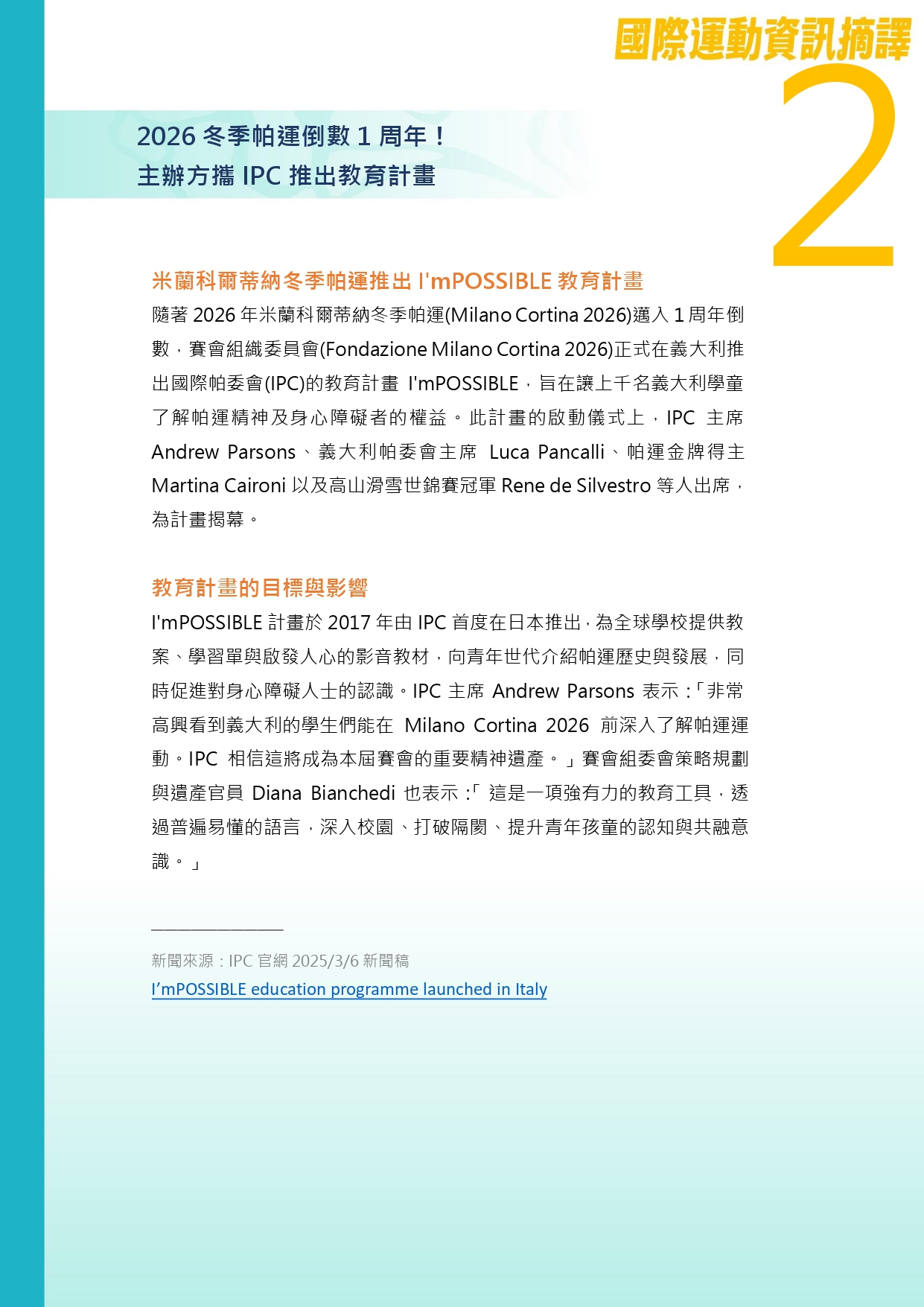 國際運動資訊摘譯

2

2026 冬季帕運倒數 1 周年！
主辦方攜 IPC 推出教育計畫

米蘭科爾蒂納冬季帕運推出 I'mPOSSIBLE 教育計畫

隨著 2026 年米蘭科爾蒂納冬季帕運(Milano Cortina 2026)邁入 1 周年倒數，賽會組織委員會(Fondazione Milano Cortina 2026)正式在義大利推出國際帕委會(IPC)的教育計畫 I'mPOSSIBLE，旨在讓上千名義大利學童了解帕運精神及身心障礙者的權益。此計畫的啟動儀式上，IPC 主席 Andrew Parsons、義大利帕委會主席 Luca Pancalli、帕運金牌得主 Martina Caironi 以及高山滑雪世錦賽冠軍 Rene de Silvestro 等人出席，為計畫揭幕。

教育計畫的目標與影響

I'mPOSSIBLE 計畫於 2017 年由 IPC 首度在日本推出，為全球學校提供教案、學習單與啟發人心的影音教材，向青年世代介紹帕運歷史與發展，同時促進對身心障礙人士的認識。IPC 主席 Andrew Parsons 表示：「非常高興看到義大利的學生們能在 Milano Cortina 2026 前深入了解帕運運動。IPC 相信這將成為本屆賽會的重要精神遺產。」賽會組委會策略規劃與遺產官員 Diana Bianchedi 也表示：「這是一項強有力的教育工具，透過普遍易懂的語言，深入校園、打破隔閡、提升青年孩童的認知與共融意識。」

新聞來源：IPC 官網 2025/3/6 新聞稿
I’mPOSSIBLE education programme launched in Italy